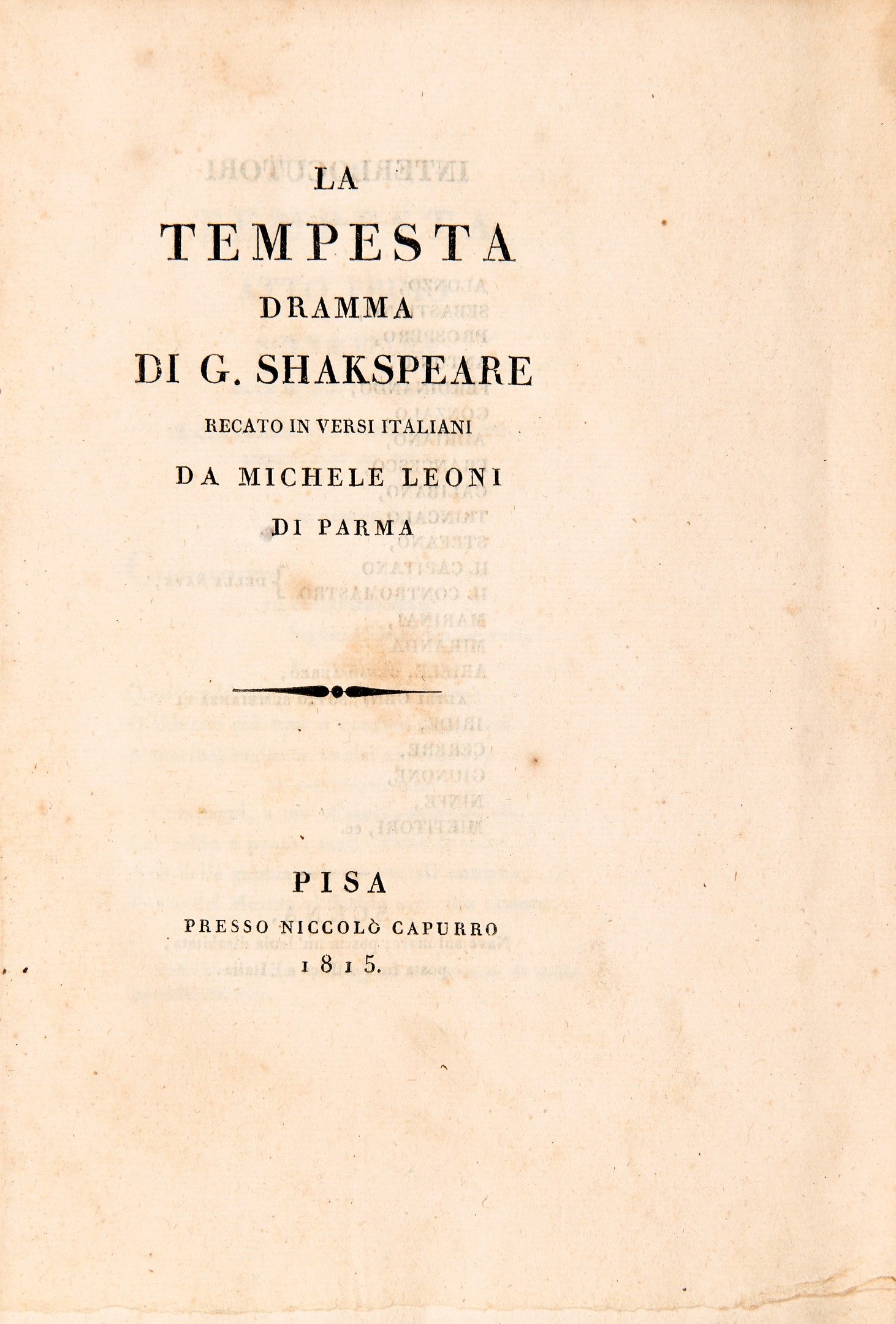 LA

TEMPESTA

DRAMMA

DI G. SHAKSPEARE

RECATO IN VERSI ITALIANI

DA MICHELE LEONI

DI PARMA

PISA

PRESSO NICCOLÒ CAPURRO

1815.